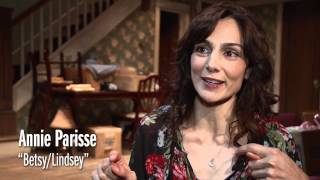 Annie Parisse
"Betsy/Lindsey"